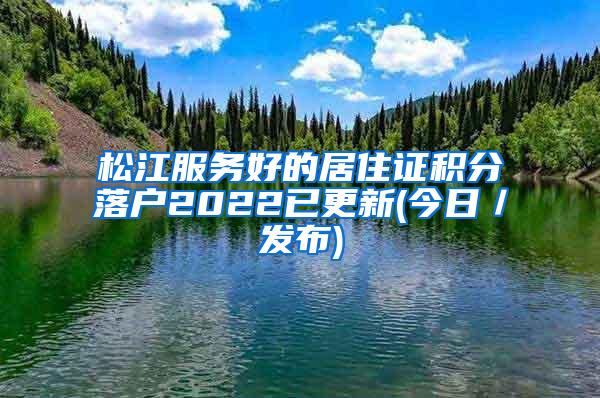 松江服务好的居住证积分落户2022已更新(今日/发布)